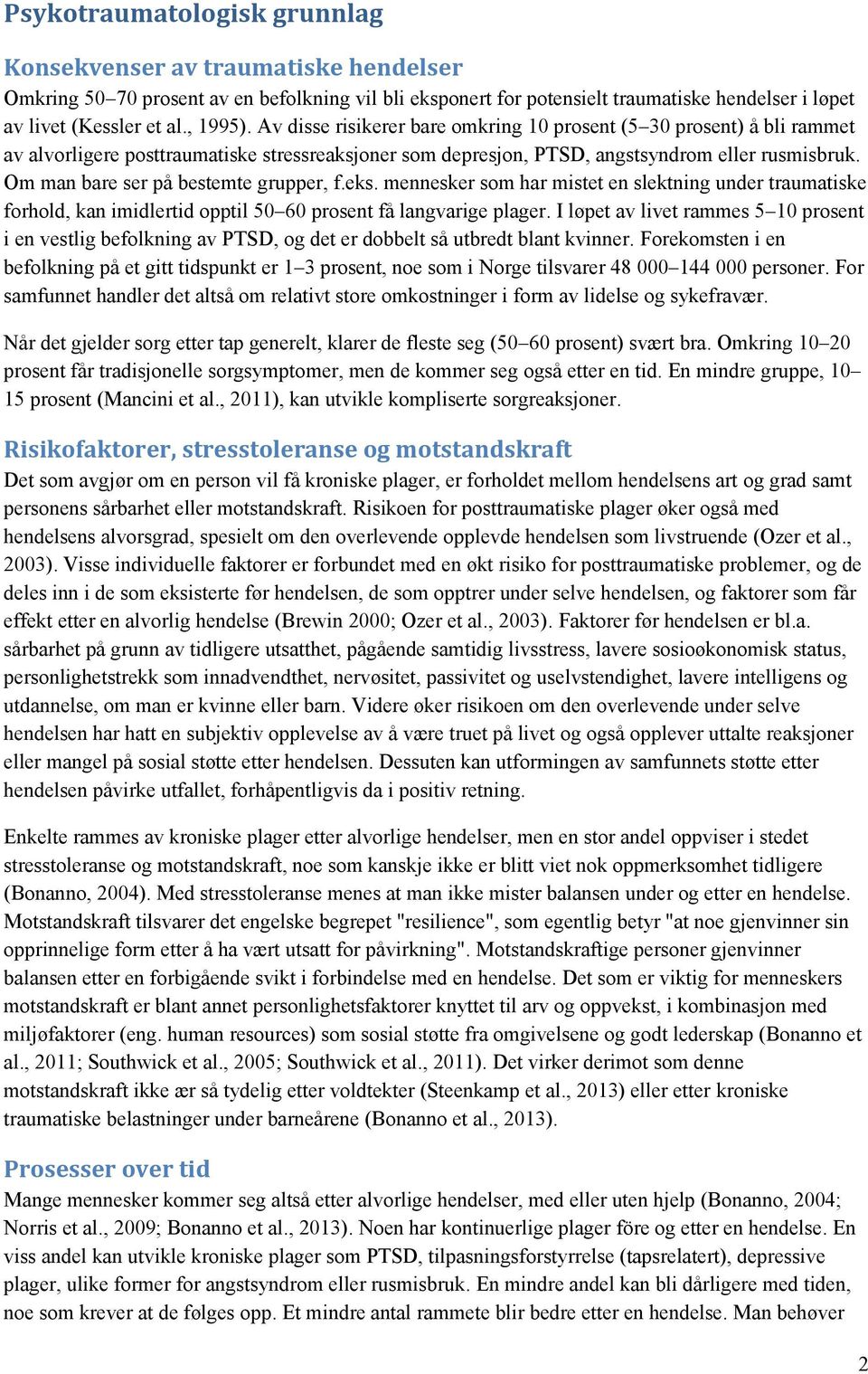 Psykotraumatologisk grunnlag

Konsekvenser av traumatiske hendelser

Omkring 50–70 prosent av en befolkning vil bli eksponert for potensielt traumatiske hendelser i løpet av livet (Kessler et al., 1995). Av disse risikerer bare omkring 10 prosent (5–30 prosent) å bli rammet av alvorligere posttraumatiske stressreaksjoner som depresjon, PTSD, angstsyndrom eller rusmisbruk. Om man bare ser på bestemte grupper, f.eks. mennesker som har mistet en slektning under traumatiske forhold, kan imidlertid opptil 50–60 prosent få langvarige plager. I løpet av livet rammes 5–10 prosent i en vestlig befolkning av PTSD, og det er dobbelt så utbredt blant kvinner. Forekomsten i en befolkning på et gitt tidspunkt er 1–3 prosent, noe som i Norge tilsvarer 48 000–144 000 personer. For samfunnet handler det altså om relativt store omkostninger i form av lidelse og sykefravær.

Når det gjelder sorg etter tap generelt, klarer de fleste seg (50–60 prosent) svært bra. Omkring 10–20 prosent får tradisjonelle sorgsymptomer, men de kommer seg også etter en tid. En mindre gruppe, 10–15 prosent (Mancini et al., 2011), kan utvikle kompliserte sorgreaksjoner.

Risikofaktorer, stresstoleranse og motstandskraft

Det som avgjør om en person vil få kroniske plager, er forholdet mellom hendelsens art og grad samt personens sårbarhet eller motstandskraft. Risikoen for posttraumatiske plager øker også med hendelsens alvorsgrad, spesielt om den overlevende opplevde hendelsen som livstruende (Ozer et al., 2003). Visse individuelle faktorer er forbundet med en økt risiko for posttraumatiske problemer, og de deles inn i de som eksisterte før hendelsen, de som opptrer under selve hendelsen, og faktorer som får effekt etter en alvorlig hendelse (Brewin 2000; Ozer et al., 2003). Faktorer før hendelsen er bl.a. sårbarhet på grunn av tidligere utsatthet, pågående samtidig livsstress, lavere sosioøkonomisk status, personlighetstrekk som innadvendthet, nervøsitet, passivitet og uselvstendighet, lavere intelligens og utdannelse, om man er kvinne eller barn. Videre øker risikoen om den overlevende under selve hendelsen har hatt en subjektiv opplevelse av å være truet på livet og også opplever uttalte reaksjoner eller mangel på sosial støtte etter hendelsen. Dessuten kan utformingen av samfunnets støtte etter hendelsen påvirke utfallet, forhåpentligvis da i positiv retning.

Enkelte rammes av kroniske plager etter alvorlige hendelser, men en stor andel oppviser i stedet stresstoleranse og motstandskraft, noe som kanskje ikke er blitt viet nok oppmerksomhet tidligere (Bonanno, 2004). Med stresstoleranse menes at man ikke mister balansen under og etter en hendelse. Motstandskraft tilsvarer det engelske begrepet "resilience", som egentlig betyr "at noe gjenvinner sin opprinnelige form etter å ha vært utsatt for påvirkning". Motstandskraftige personer gjenvinner balansen etter en forbigående svikt i forbindelse med en hendelse. Det som er viktig for menneskers motstandskraft er blant annet personlighetsfaktorer knyttet til arv og oppvekst, i kombinasjon med miljøfaktorer (eng. human resources) som sosial støtte fra omgivelsene og godt lederskap (Bonanno et al., 2011; Southwick et al., 2005; Southwick et al., 2011). Det virker derimot som denne motstandskraft ikke ær så tydelig etter voldtekter (Steenkamp et al., 2013) eller etter kroniske traumatiske belastninger under barneårene (Bonanno et al., 2013).

Prosesser over tid

Mange mennesker kommer seg altså etter alvorlige hendelser, med eller uten hjelp (Bonanno, 2004; Norris et al., 2009; Bonanno et al., 2013). Noen har kontinuerlige plager före og etter en hendelse. En viss andel kan utvikle kroniske plager som PTSD, tilpasningsforstyrrelse (tapsrelatert), depressive plager, ulike former for angstsyndrom eller rusmisbruk. En mindre andel kan bli dårligere med tiden, noe som krever at de følges opp. Et mindre antal rammete blir bedre etter en hendelse. Man behøver

2